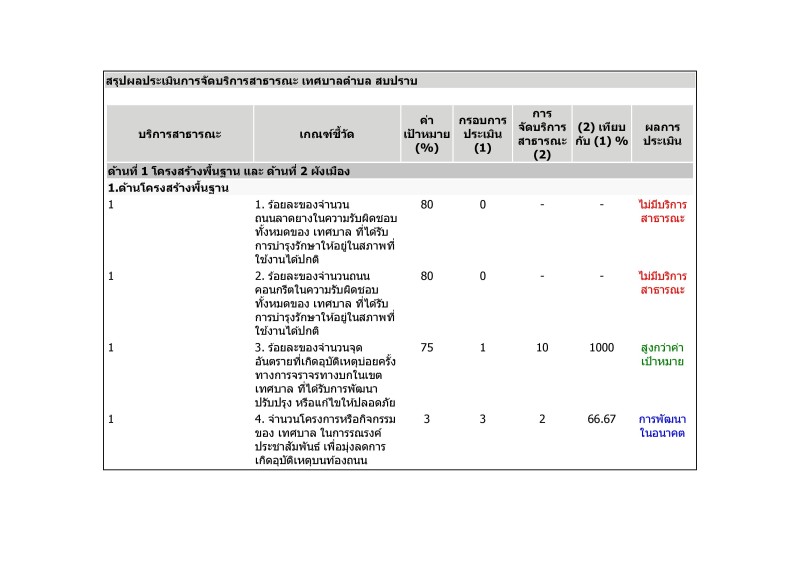 สรุปผลประเมินการจัดบริการสาธารณะ เทศบาลตำบล สบปราบ

| บริการสาธารณะ | เกณฑ์ชี้วัด | ค่าเป้าหมาย (%) | กรอบการประเมิน (1) | การจัดบริการสาธารณะ (2) | (2) เทียบกับ (1) % | ผลการประเมิน |
|---|---|---|---|---|---|---|
| ด้านที่ 1 โครงสร้างพื้นฐาน และ ด้านที่ 2 ผังเมือง | | | | | | |
| 1.ด้านโครงสร้างพื้นฐาน | | | | | | |
| 1 | 1. ร้อยละของจำนวนถนนลาดยางในความรับผิดชอบทั้งหมดของ เทศบาล ที่ได้รับการบำรุงรักษาให้อยู่ในสภาพที่ใช้งานได้ปกติ | 80 | 0 | - | - | ไม่มีบริการสาธารณะ |
| 1 | 2. ร้อยละของจำนวนถนนคอนกรีตในความรับผิดชอบทั้งหมดของ เทศบาล ที่ได้รับการบำรุงรักษาให้อยู่ในสภาพที่ใช้งานได้ปกติ | 80 | 0 | - | - | ไม่มีบริการสาธารณะ |
| 1 | 3. ร้อยละของจำนวนจุดอันตรายที่เกิดอุบัติเหตุบ่อยครั้งทางการจราจรทางบกในเขตเทศบาล ที่ได้รับการพัฒนาปรับปรุง หรือแก้ไขให้ปลอดภัย | 75 | 1 | 10 | 1000 | สูงกว่าค่าเป้าหมาย |
| 1 | 4. จำนวนโครงการหรือกิจกรรมของ เทศบาล ในการรณรงค์ประชาสัมพันธ์ เพื่อมุ่งลดการเกิดอุบัติเหตุบนท้องถนน | 3 | 3 | 2 | 66.67 | การพัฒนาในอนาคต |